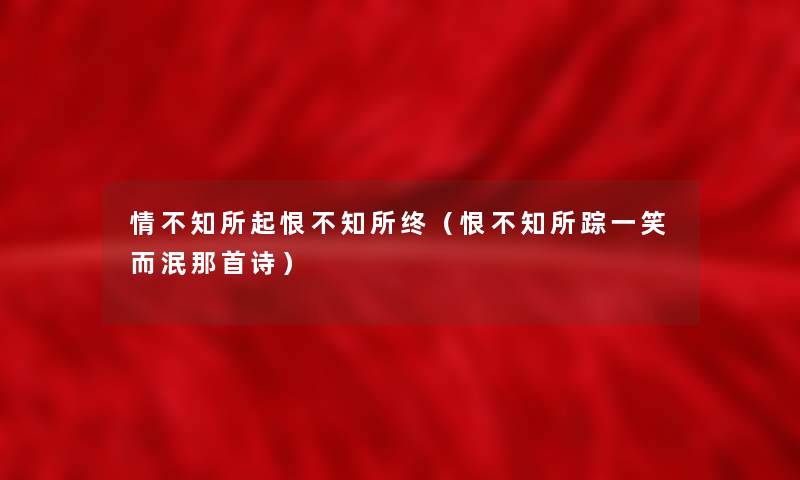 情不知所起恨不知所终（恨不知所踪一笑而泯那首诗）